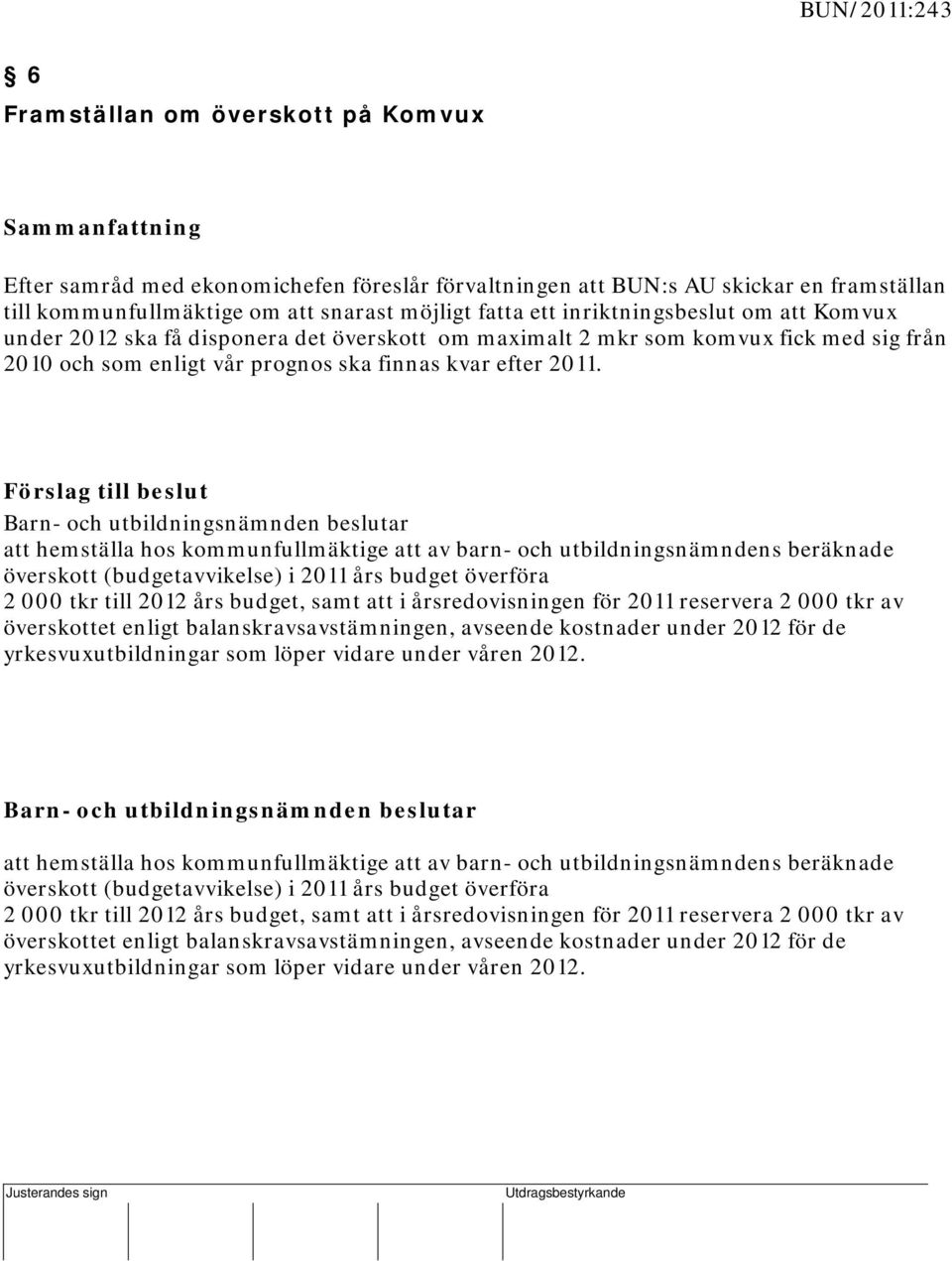 BUN/2011:243

§ 6
Framställan om överskott på Komvux

Sammanfattning

Efter samråd med ekonomichefen föreslår förvaltningen att BUN:s AU skickar en framställan till kommunfullmäktige om att snarast möjligt fatta ett inriktningsbeslut om att Komvux under 2012 ska få disponera det överskott om maximalt 2 mkr som komvux fick med sig från 2010 och som enligt vår prognos ska finnas kvar efter 2011.

Förslag till beslut
Barn- och utbildningsnämnden beslutar
att hemställa hos kommunfullmäktige att av barn- och utbildningsnämndens beräknade överskott (budgetavvikelse) i 2011 års budget överföra
2 000 tkr till 2012 års budget, samt att i årsredovisningen för 2011 reservera 2 000 tkr av överskottet enligt balanskravsavstämningen, avseende kostnader under 2012 för de yrkesvuxutbildningar som löper vidare under våren 2012.

Barn- och utbildningsnämnden beslutar

att hemställa hos kommunfullmäktige att av barn- och utbildningsnämndens beräknade överskott (budgetavvikelse) i 2011 års budget överföra
2 000 tkr till 2012 års budget, samt att i årsredovisningen för 2011 reservera 2 000 tkr av överskottet enligt balanskravsavstämningen, avseende kostnader under 2012 för de yrkesvuxutbildningar som löper vidare under våren 2012.

Justerandes sign

Utdragsbestyrkande